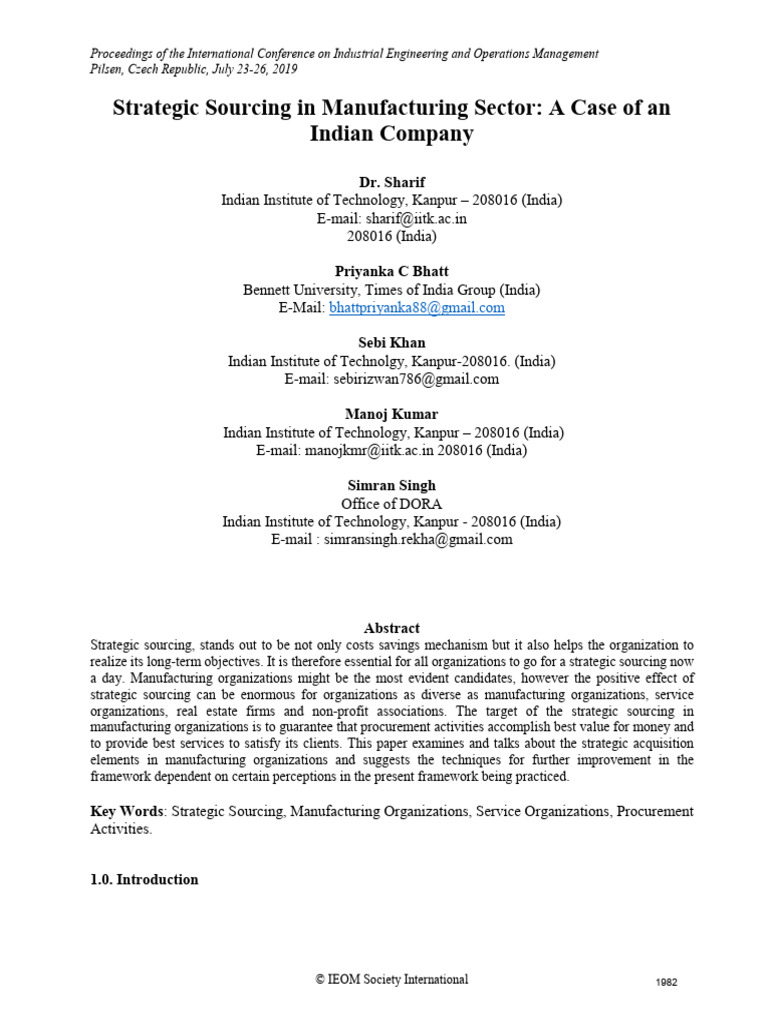 Proceedings of the International Conference on Industrial Engineering and Operations Management
Pilsen, Czech Republic, July 23-26, 2019

Strategic Sourcing in Manufacturing Sector: A Case of an Indian Company

Dr. Sharif
Indian Institute of Technology, Kanpur – 208016 (India)
E-mail: sharif@iitk.ac.in
208016 (India)

Priyanka C Bhatt
Bennett University, Times of India Group (India)
E-Mail: bhattpriyanka88@gmail.com

Sebi Khan
Indian Institute of Technolgy, Kanpur-208016. (India)
E-mail: sebirizwan786@gmail.com

Manoj Kumar
Indian Institute of Technology, Kanpur – 208016 (India)
E-mail: manojkmr@iitk.ac.in 208016 (India)

Simran Singh
Office of DORA
Indian Institute of Technology, Kanpur - 208016 (India)
E-mail : simransingh.rekha@gmail.com

Abstract
Strategic sourcing, stands out to be not only costs savings mechanism but it also helps the organization to realize its long-term objectives. It is therefore essential for all organizations to go for a strategic sourcing now a day. Manufacturing organizations might be the most evident candidates, however the positive effect of strategic sourcing can be enormous for organizations as diverse as manufacturing organizations, service organizations, real estate firms and non-profit associations. The target of the strategic sourcing in manufacturing organizations is to guarantee that procurement activities accomplish best value for money and to provide best services to satisfy its clients. This paper examines and talks about the strategic acquisition elements in manufacturing organizations and suggests the techniques for further improvement in the framework dependent on certain perceptions in the present framework being practiced.

Key Words: Strategic Sourcing, Manufacturing Organizations, Service Organizations, Procurement Activities.

1.0. Introduction

© IEOM Society International
1982